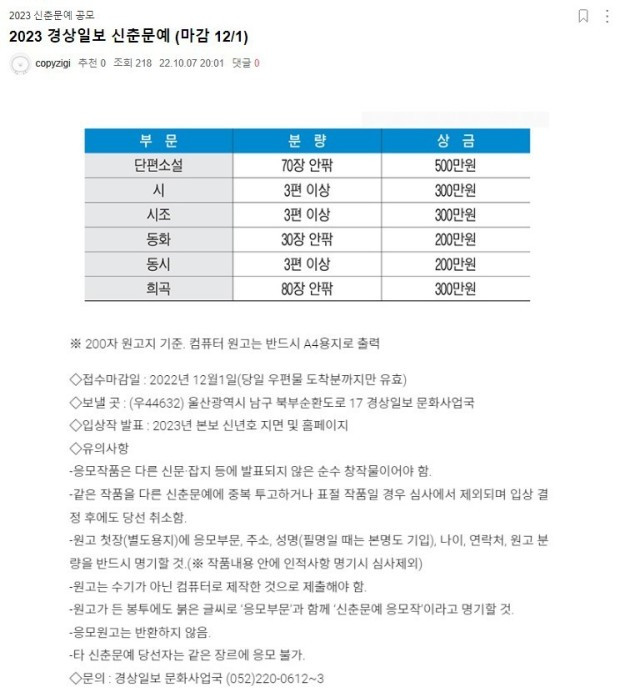 2023 신춘문예 공모

2023 경상일보 신춘문예 (마감 12/1)

copyzigi 추천 0 조회 218 22.10.07 20:01 댓글 0

| 부 문 | 분 량 | 상 금 |
|---|---|---|
| 단편소설 | 70장 안팎 | 500만원 |
| 시 | 3편 이상 | 300만원 |
| 시조 | 3편 이상 | 300만원 |
| 동화 | 30장 안팎 | 200만원 |
| 동시 | 3편 이상 | 200만원 |
| 희곡 | 80장 안팎 | 300만원 |

※ 200자 원고지 기준. 컴퓨터 원고는 반드시 A4용지로 출력

◇접수마감일 : 2022년 12월1일(당일 우편물 도착분까지만 유효)
◇보낼 곳 : (우44632) 울산광역시 남구 북부순환도로 17 경상일보 문화사업국
◇입상작 발표 : 2023년 본보 신년호 지면 및 홈페이지
◇유의사항
-응모작품은 다른 신문·잡지 등에 발표되지 않은 순수 창작물이어야 함.
-같은 작품을 다른 신춘문예에 중복 투고하거나 표절 작품일 경우 심사에서 제외되며 입상 결정 후에도 당선 취소함.
-원고 첫장(별도용지)에 응모부문, 주소, 성명(필명일 때는 본명도 기입), 나이, 연락처, 원고 분량을 반드시 명기할 것.(※ 작품내용 안에 인적사항 명기시 심사제외)
-원고는 수기가 아닌 컴퓨터로 제작한 것으로 제출해야 함.
-원고가 든 봉투에도 붉은 글씨로 '응모부문'과 함께 '신춘문예 응모작'이라고 명기할 것.
-응모원고는 반환하지 않음.
-타 신춘문예 당선자는 같은 장르에 응모 불가.
◇문의 : 경상일보 문화사업국 (052)220-0612~3